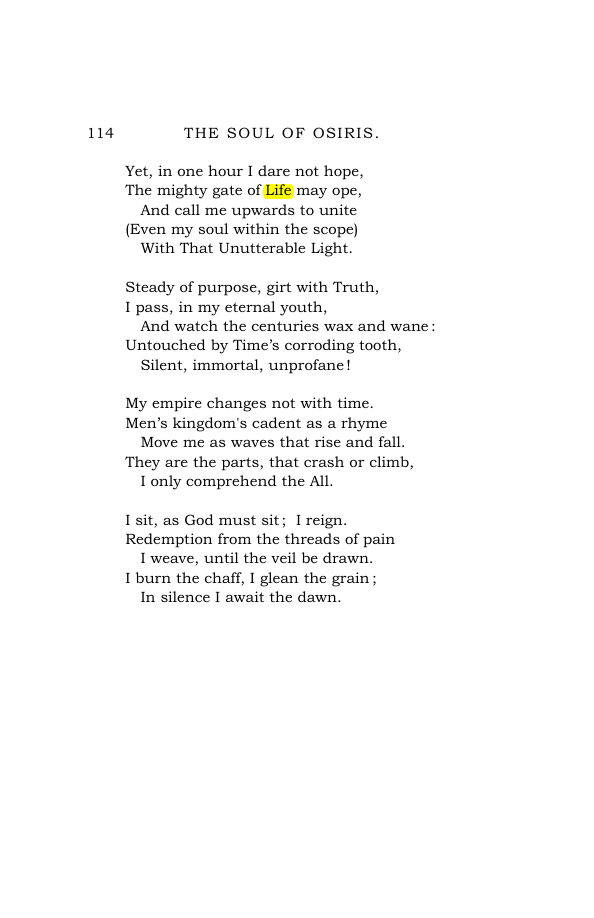 114 THE SOUL OF OSIRIS.

Yet, in one hour I dare not hope,
The mighty gate of Life may ope,
And call me upwards to unite
(Even my soul within the scope)
With That Unutterable Light.

Steady of purpose, girt with Truth,
I pass, in my eternal youth,
And watch the centuries wax and wane:
Untouched by Time's corroding tooth,
Silent, immortal, unprofane!

My empire changes not with time.
Men's kingdom's cadent as a rhyme
Move me as waves that rise and fall.
They are the parts, that crash or climb,
I only comprehend the All.

I sit, as God must sit; I reign.
Redemption from the threads of pain
I weave, until the veil be drawn.
I burn the chaff, I glean the grain;
In silence I await the dawn.